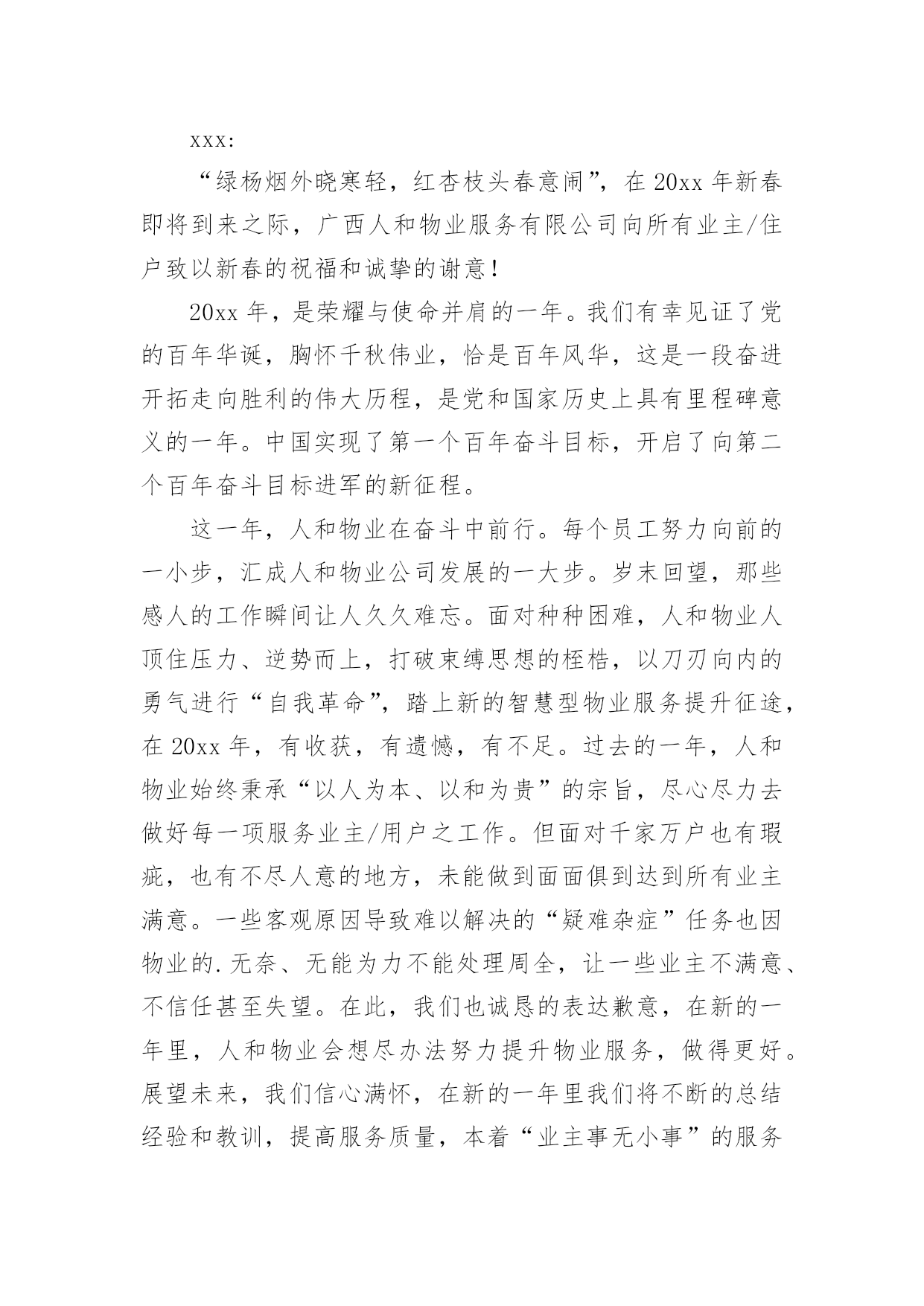 xxx:

“绿杨烟外晓寒轻，红杏枝头春意闹”，在 20xx 年新春即将到来之际，广西人和物业服务有限公司向所有业主/住户致以新春的祝福和诚挚的谢意！

20xx 年，是荣耀与使命并肩的一年。我们有幸见证了党的百年华诞，胸怀千秋伟业，恰是百年风华，这是一段奋进开拓走向胜利的伟大历程，是党和国家历史上具有里程碑意义的一年。中国实现了第一个百年奋斗目标，开启了向第二个百年奋斗目标进军的新征程。

这一年，人和物业在奋斗中前行。每个员工努力向前的一小步，汇成人和物业公司发展的一大步。岁末回望，那些感人的工作瞬间让人久久难忘。面对种种困难，人和物业人顶住压力、逆势而上，打破束缚思想的桎梏，以刀刃向内的勇气进行“自我革命”，踏上新的智慧型物业服务提升征途，在 20xx 年，有收获，有遗憾，有不足。过去的一年，人和物业始终秉承“以人为本、以和为贵”的宗旨，尽心尽力去做好每一项服务业主/用户之工作。但面对千家万户也有瑕疵，也有不尽人意的地方，未能做到面面俱到达到所有业主满意。一些客观原因导致难以解决的“疑难杂症”任务也因物业的.无奈、无能为力不能处理周全，让一些业主不满意、不信任甚至失望。在此，我们也诚恳的表达歉意，在新的一年里，人和物业会想尽办法努力提升物业服务，做得更好。展望未来，我们信心满怀，在新的一年里我们将不断的总结经验和教训，提高服务质量，本着“业主事无小事”的服务